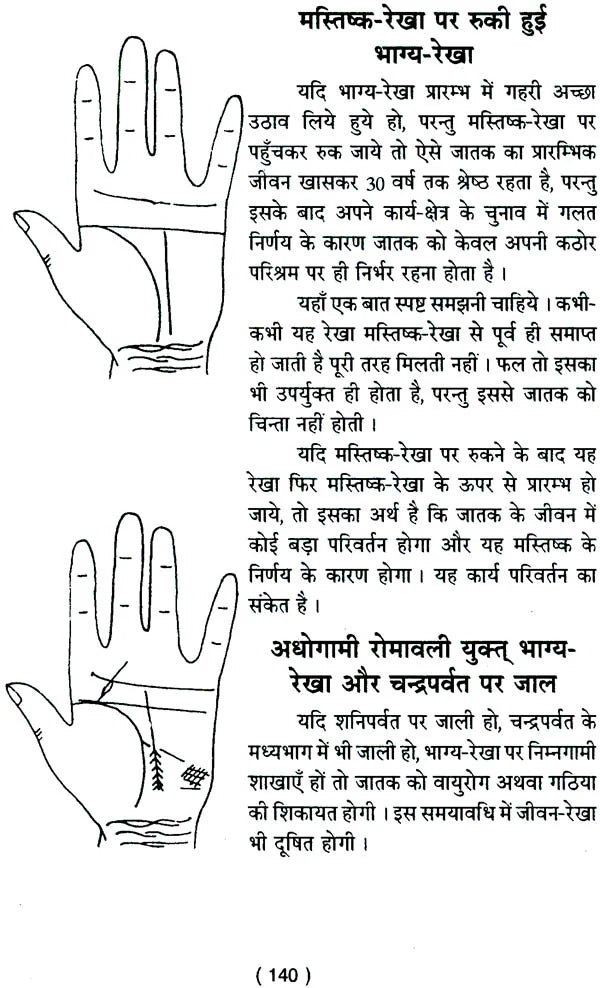 मस्तिष्क-रेखा पर रुकी हुई भाग्य-रेखा

यदि भाग्य-रेखा प्रारम्भ में गहरी अच्छा उठाव लिये हुये हो, परन्तु मस्तिष्क-रेखा पर पहुँचकर रुक जाये तो ऐसे जातक का प्रारम्भिक जीवन खासकर 30 वर्ष तक श्रेष्ठ रहता है, परन्तु इसके बाद अपने कार्य-क्षेत्र के चुनाव में गलत निर्णय के कारण जातक को केवल अपनी कठोर परिश्रम पर ही निर्भर रहना होता है।

यहाँ एक बात स्पष्ट समझनी चाहिये। कभी-कभी यह रेखा मस्तिष्क-रेखा से पूर्व ही समाप्त हो जाती है पूरी तरह मिलती नहीं। फल तो इसका भी उपर्युक्त ही होता है, परन्तु इससे जातक को चिन्ता नहीं होती।

यदि मस्तिष्क-रेखा पर रुकने के बाद यह रेखा फिर मस्तिष्क-रेखा के ऊपर से प्रारम्भ हो जाये, तो इसका अर्थ है कि जातक के जीवन में कोई बड़ा परिवर्तन होगा और यह मस्तिष्क के निर्णय के कारण होगा। यह कार्य परिवर्तन का संकेत है।

अधोगामी रोमावली युक्त् भाग्य-रेखा और चन्द्रपर्वत पर जाल

यदि शनिपर्वत पर जाली हो, चन्द्रपर्वत के मध्यभाग में भी जाली हो, भाग्य-रेखा पर निम्नगामी शाखाएँ हों तो जातक को वायुरोग अथवा गठिया की शिकायत होगी। इस समयावधि में जीवन-रेखा भी दूषित होगी।

( 140 )